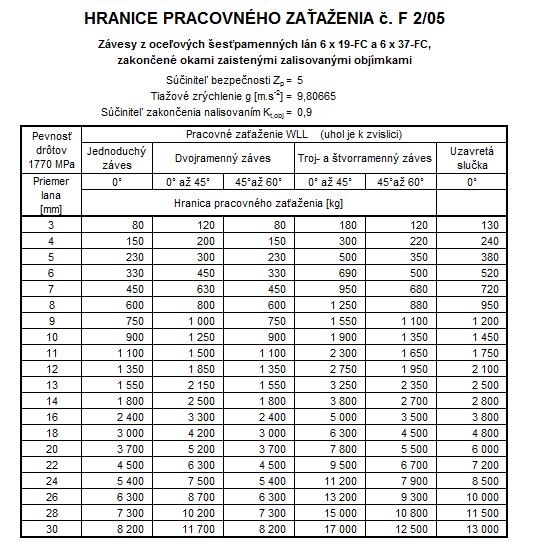 HRANICE PRACOVNÉHO ZAŤAŽENIA č. F 2/05

Závesy z oceľových šesťpramenných lán 6 x 19-FC a 6 x 37-FC, zakončené okami zaistenými zalisovanými objímkami

Súčiniteľ bezpečnosti $Z_p$ = 5
Tiažové zrýchlenie g [$m.s^{-2}$] = 9,80665
Súčiniteľ zakončenia nalisovaním $K_{t,obj}$ = 0,9

| Pevnosť drôtov 1770 MPa | Pracovné zaťaženie WLL (uhol je k zvislici) | | | | | |
|---|---|---|---|---|---|---|
| | Jednoduchý záves | Dvojramenný záves | | Troj- a štvorramenný záves | | Uzavretá slučka |
| Priemer lana [mm] | 0° | 0° až 45° | 45°až 60° | 0° až 45° | 45°až 60° | 0° |
| | Hranica pracovného zaťaženia [kg] | | | | | |
| 3 | 80 | 120 | 80 | 180 | 120 | 130 |
| 4 | 150 | 200 | 150 | 300 | 220 | 240 |
| 5 | 230 | 300 | 230 | 500 | 350 | 380 |
| 6 | 330 | 450 | 330 | 690 | 500 | 520 |
| 7 | 450 | 630 | 450 | 950 | 680 | 720 |
| 8 | 600 | 800 | 600 | 1 250 | 880 | 950 |
| 9 | 750 | 1 000 | 750 | 1 550 | 1 100 | 1 200 |
| 10 | 900 | 1 250 | 900 | 1 900 | 1 350 | 1 450 |
| 11 | 1 100 | 1 500 | 1 100 | 2 300 | 1 650 | 1 750 |
| 12 | 1 350 | 1 850 | 1 350 | 2 750 | 1 950 | 2 100 |
| 13 | 1 550 | 2 150 | 1 550 | 3 250 | 2 350 | 2 500 |
| 14 | 1 800 | 2 500 | 1 800 | 3 800 | 2 700 | 2 800 |
| 16 | 2 400 | 3 300 | 2 400 | 5 000 | 3 500 | 3 800 |
| 18 | 3 000 | 4 200 | 3 000 | 6 300 | 4 500 | 4 800 |
| 20 | 3 700 | 5 200 | 3 700 | 7 800 | 5 500 | 6 000 |
| 22 | 4 500 | 6 300 | 4 500 | 9 500 | 6 700 | 7 200 |
| 24 | 5 400 | 7 500 | 5 400 | 11 200 | 7 900 | 8 500 |
| 26 | 6 300 | 8 700 | 6 300 | 13 200 | 9 300 | 10 000 |
| 28 | 7 300 | 10 200 | 7 300 | 15 000 | 10 800 | 11 500 |
| 30 | 8 200 | 11 700 | 8 200 | 17 000 | 12 500 | 13 000 |